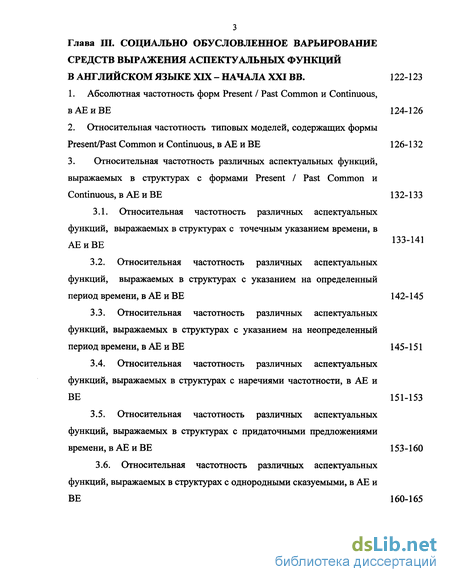 3

Глава III. СОЦИАЛЬНО ОБУСЛОВЛЕННОЕ ВАРЬИРОВАНИЕ СРЕДСТВ ВЫРАЖЕНИЯ АСПЕКТУАЛЬНЫХ ФУНКЦИЙ В АНГЛИЙСКОМ ЯЗЫКЕ XIX – НАЧАЛА XXI ВВ. 122-123

1. Абсолютная частотность форм Present / Past Common и Continuous, в AE и BE 124-126

2. Относительная частотность типовых моделей, содержащих формы Present/Past Common и Continuous, в AE и BE 126-132

3. Относительная частотность различных аспектуальных функций, выражаемых в структурах с формами Present / Past Common и Continuous, в AE и BE 132-133

3.1. Относительная частотность различных аспектуальных функций, выражаемых в структурах с точечным указанием времени, в AE и BE 133-141

3.2. Относительная частотность различных аспектуальных функций, выражаемых в структурах с указанием на определенный период времени, в AE и BE 142-145

3.3. Относительная частотность различных аспектуальных функций, выражаемых в структурах с указанием на неопределенный период времени, в AE и BE 145-151

3.4. Относительная частотность различных аспектуальных функций, выражаемых в структурах с наречиями частотности, в AE и BE 151-153

3.5. Относительная частотность различных аспектуальных функций, выражаемых в структурах с придаточными предложениями времени, в AE и BE 153-160

3.6. Относительная частотность различных аспектуальных функций, выражаемых в структурах с однородными сказуемыми, в AE и BE 160-165

dsLib.net
библиотека диссертаций